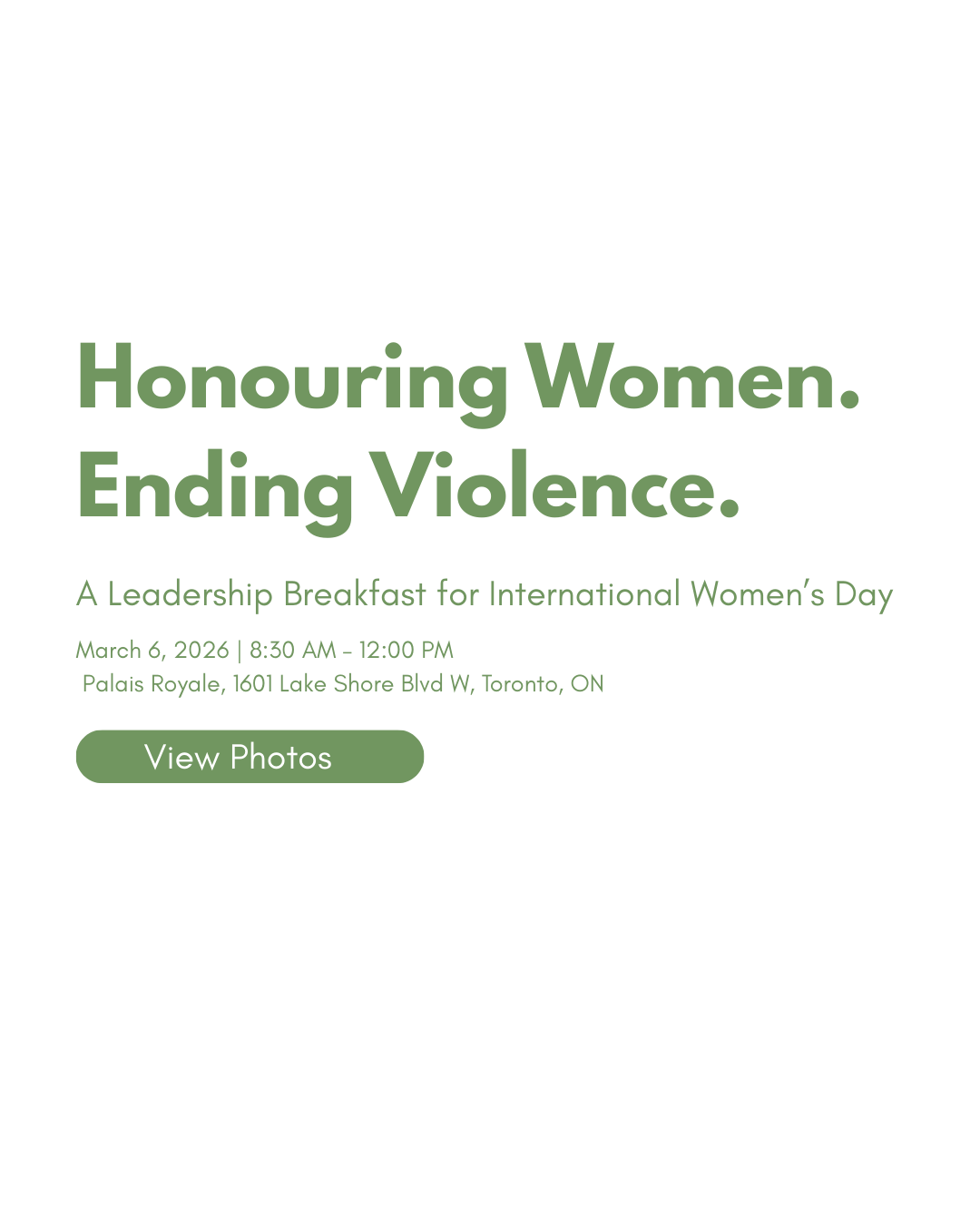 Honouring Women.
Ending Violence.

A Leadership Breakfast for International Women's Day

March 6, 2026 | 8:30 AM - 12:00 PM
Palais Royale, 1601 Lake Shore Blvd W, Toronto, ON

View Photos